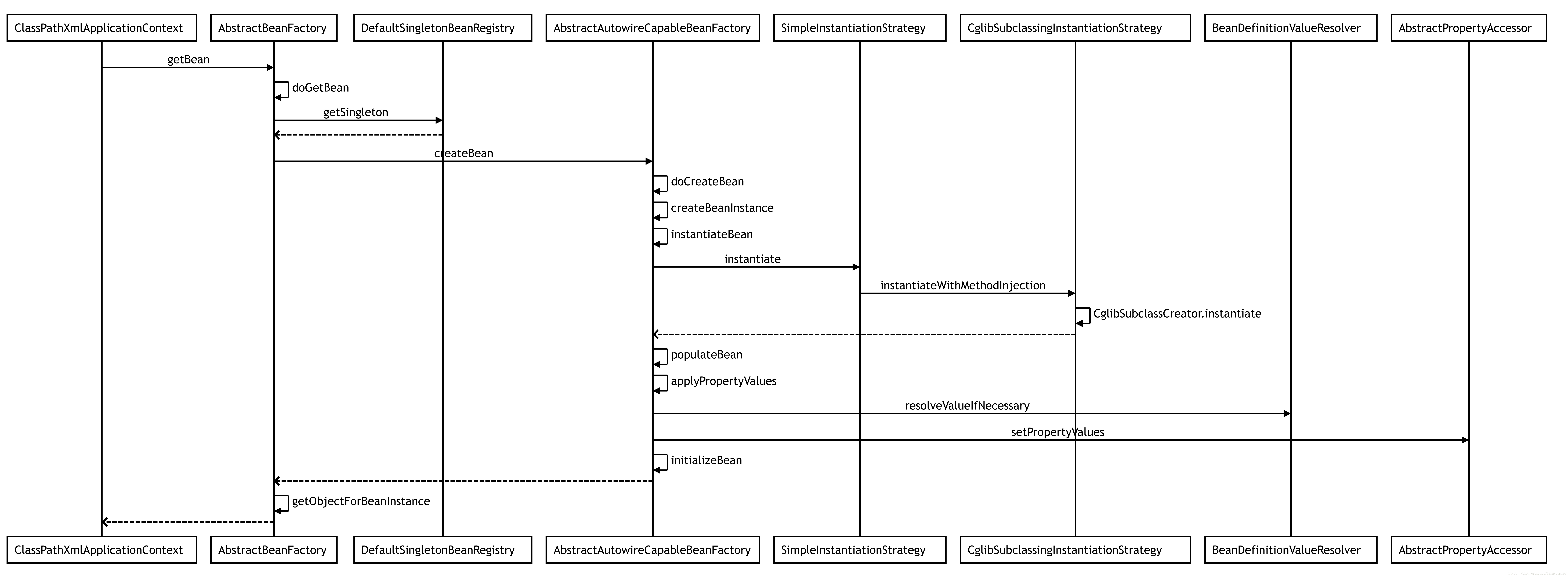 ClassPathXmlApplicationContext AbstractBeanFactory DefaultSingletonBeanRegistry AbstractAutowireCapableBeanFactory SimpleInstantiationStrategy CglibSubclassingInstantiationStrategy BeanDefinitionValueResolver AbstractPropertyAccessor

getBean
doGetBean
getSingleton
createBean
doCreateBean
createBeanInstance
instantiateBean
instantiate
instantiateWithMethodInjection
CglibSubclassCreator.instantiate
populateBean
applyPropertyValues
resolveValueIfNecessary
setPropertyValues
initializeBean
getObjectForBeanInstance

ClassPathXmlApplicationContext AbstractBeanFactory DefaultSingletonBeanRegistry AbstractAutowireCapableBeanFactory SimpleInstantiationStrategy CglibSubclassingInstantiationStrategy BeanDefinitionValueResolver AbstractPropertyAccessor